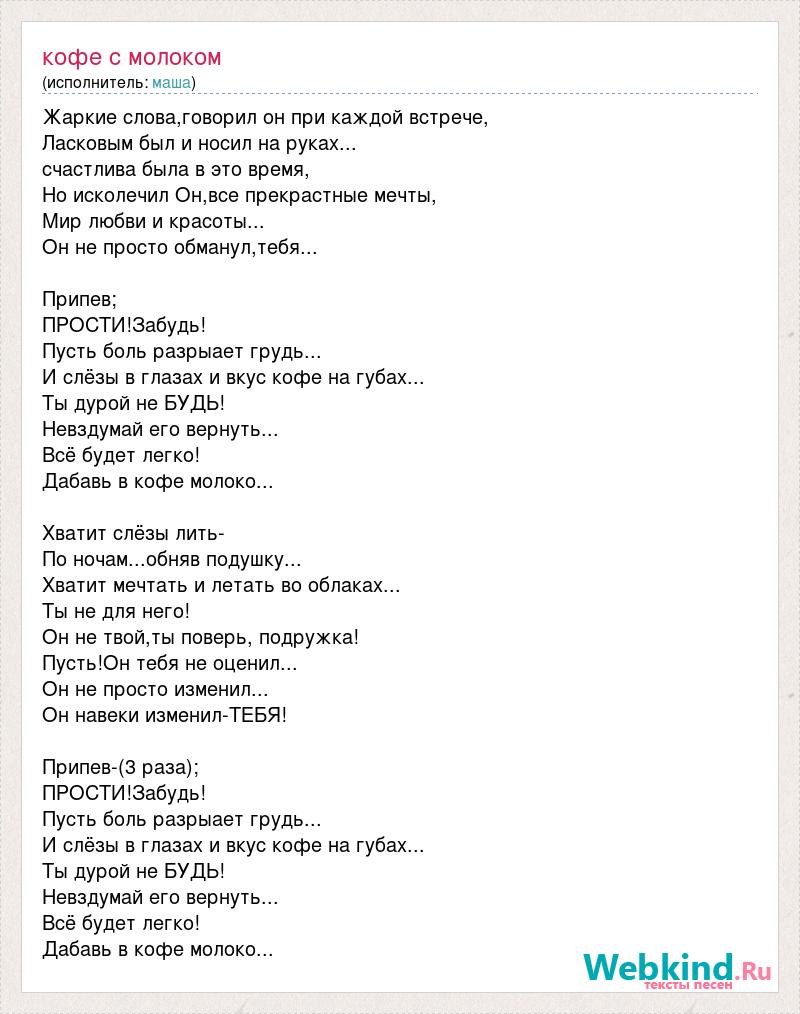 кофе с молоком
(исполнитель: маша)

Жаркие слова,говорил он при каждой встрече,
Ласковым был и носил на руках...
счастлива была в это время,
Но исколечил Он,все прекрастные мечты,
Мир любви и красоты...
Он не просто обманул,тебя...

Припев;
ПРОСТИ!Забудь!
Пусть боль разрыает грудь...
И слёзы в глазах и вкус кофе на губах...
Ты дурой не БУДЬ!
Невздумай его вернуть...
Всё будет легко!
Дабавь в кофе молоко...

Хватит слёзы лить-
По ночам...обняв подушку...
Хватит мечтать и летать во облаках...
Ты не для него!
Он не твой,ты поверь, подружка!
Пусть!Он тебя не оценил...
Он не просто изменил...
Он навеки изменил-ТЕБЯ!

Припев-(3 раза);
ПРОСТИ!Забудь!
Пусть боль разрыает грудь...
И слёзы в глазах и вкус кофе на губах...
Ты дурой не БУДЬ!
Невздумай его вернуть...
Всё будет легко!
Дабавь в кофе молоко...

Webkind.Ru
тексты песен